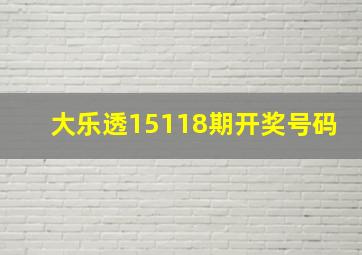 大乐透15118期开奖号码